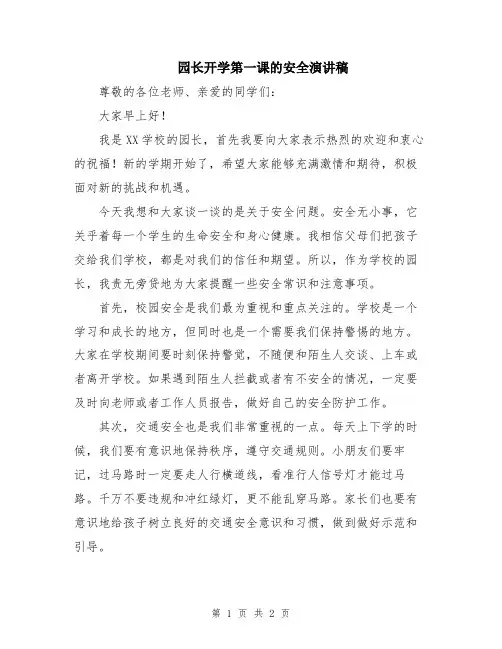 园长开学第一课的安全演讲稿

尊敬的各位老师、亲爱的同学们：

大家早上好！

我是XX学校的园长，首先我要向大家表示热烈的欢迎和衷心的祝福！新的学期开始了，希望大家能够充满激情和期待，积极面对新的挑战和机遇。

今天我想和大家谈一谈的是关于安全问题。安全无小事，它关乎着每一个学生的生命安全和身心健康。我相信父母们把孩子交给我们学校，都是对我们的信任和期望。所以，作为学校的园长，我责无旁贷地为大家提醒一些安全常识和注意事项。

首先，校园安全是我们最为重视和重点关注的。学校是一个学习和成长的地方，但同时也是一个需要我们保持警惕的地方。大家在学校期间要时刻保持警觉，不随便和陌生人交谈、上车或者离开学校。如果遇到陌生人拦截或者有不安全的情况，一定要及时向老师或者工作人员报告，做好自己的安全防护工作。

其次，交通安全也是我们非常重视的一点。每天上下学的时候，我们要有意识地保持秩序，遵守交通规则。小朋友们要牢记，过马路时一定要走人行横道线，看准行人信号灯才能过马路。千万不要违规和冲红绿灯，更不能乱穿马路。家长们也要有意识地给孩子树立良好的交通安全意识和习惯，做到做好示范和引导。

第 1 页 共 2 页